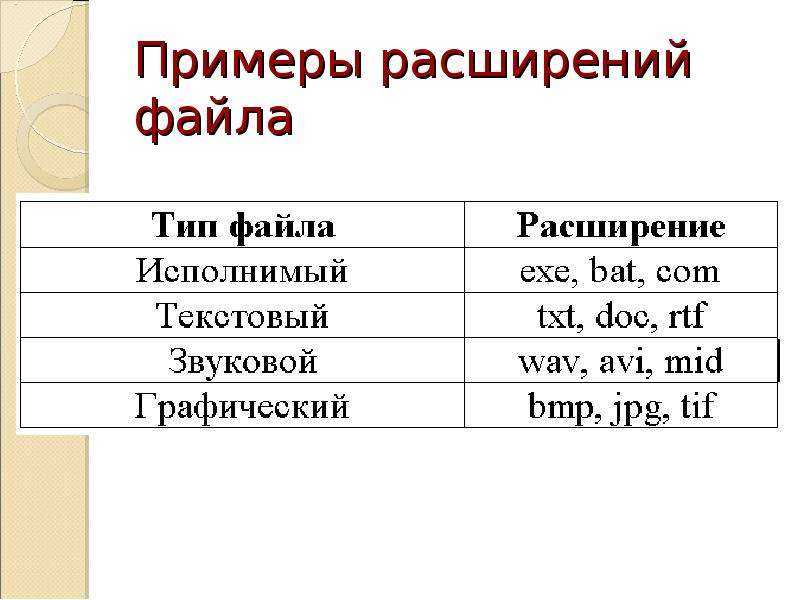 Примеры расширений файла

| Тип файла | Расширение |
|---|---|
| Исполнимый | exe, bat, com |
| Текстовый | txt, doc, rtf |
| Звуковой | wav, avi, mid |
| Графический | bmp, jpg, tif |